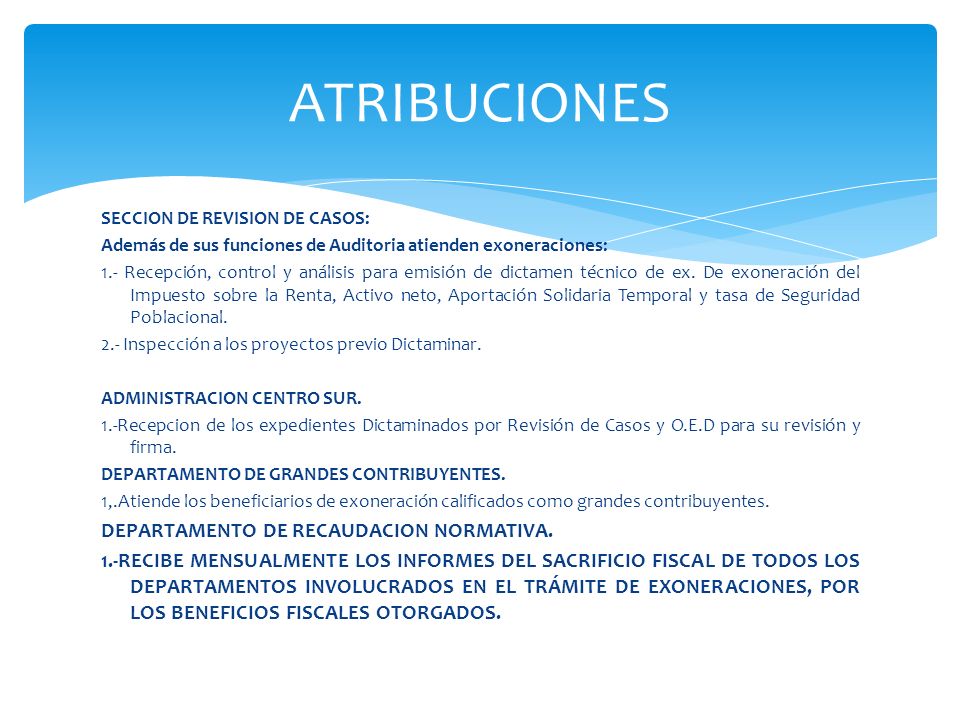 ATRIBUCIONES

SECCION DE REVISION DE CASOS:

Además de sus funciones de Auditoria atienden exoneraciones:

1.- Recepción, control y análisis para emisión de dictamen técnico de ex. De exoneración del Impuesto sobre la Renta, Activo neto, Aportación Solidaria Temporal y tasa de Seguridad Poblacional.

2.- Inspección a los proyectos previo Dictaminar.

ADMINISTRACION CENTRO SUR.

1.-Recepcion de los expedientes Dictaminados por Revisión de Casos y O.E.D para su revisión y firma.

DEPARTAMENTO DE GRANDES CONTRIBUYENTES.

1,.Atiende los beneficiarios de exoneración calificados como grandes contribuyentes.

DEPARTAMENTO DE RECAUDACION NORMATIVA.

1.-RECIBE MENSUALMENTE LOS INFORMES DEL SACRIFICIO FISCAL DE TODOS LOS DEPARTAMENTOS INVOLUCRADOS EN EL TRÁMITE DE EXONERACIONES, POR LOS BENEFICIOS FISCALES OTORGADOS.